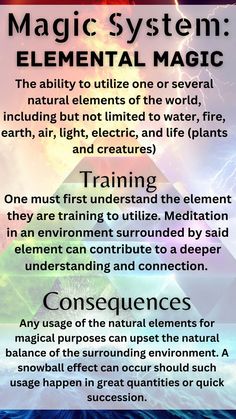 Magic System:
ELEMENTAL MAGIC

The ability to utilize one or several natural elements of the world, including but not limited to water, fire, earth, air, light, electric, and life (plants and creatures)

Training

One must first understand the element they are training to utilize. Meditation in an environment surrounded by said element can contribute to a deeper understanding and connection.

Consequences

Any usage of the natural elements for magical purposes can upset the natural balance of the surrounding environment. A snowball effect can occur should such usage happen in great quantities or quick succession.